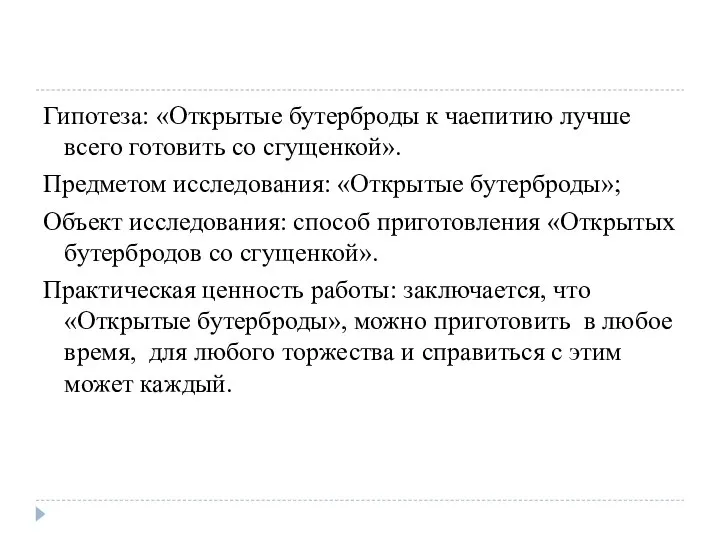 Гипотеза: «Открытые бутерброды к чаепитию лучше всего готовить со сгущенкой».

Предметом исследования: «Открытые бутерброды»;

Объект исследования: способ приготовления «Открытых бутербродов со сгущенкой».

Практическая ценность работы: заключается, что «Открытые бутерброды», можно приготовить в любое время, для любого торжества и справиться с этим может каждый.